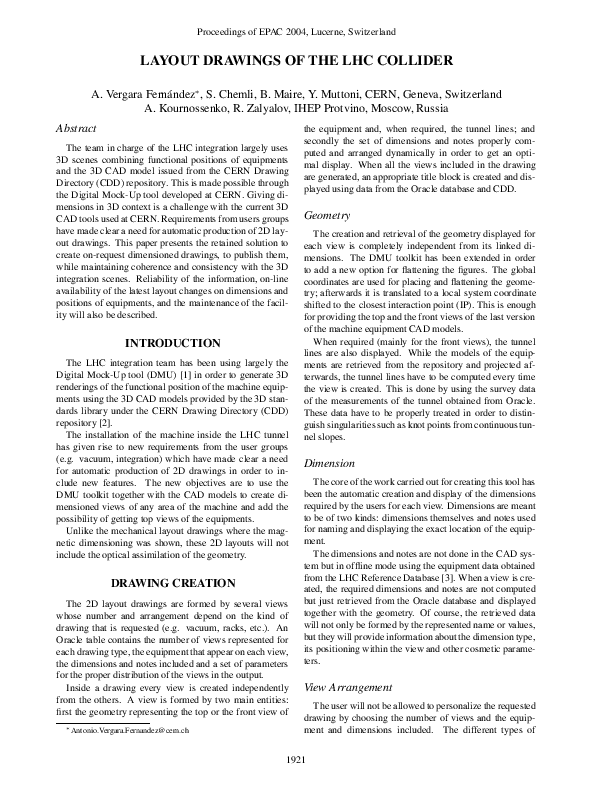 Proceedings of EPAC 2004, Lucerne, Switzerland

LAYOUT DRAWINGS OF THE LHC COLLIDER

A. Vergara Fernández*, S. Chemli, B. Maire, Y. Muttoni, CERN, Geneva, Switzerland
A. Kournossenko, R. Zalyalov, IHEP Protvino, Moscow, Russia

Abstract

The team in charge of the LHC integration largely uses 3D scenes combining functional positions of equipments and the 3D CAD model issued from the CERN Drawing Directory (CDD) repository. This is made possible through the Digital Mock-Up tool developed at CERN. Giving dimensions in 3D context is a challenge with the current 3D CAD tools used at CERN. Requirements from users groups have made clear a need for automatic production of 2D layout drawings. This paper presents the retained solution to create on-request dimensioned drawings, to publish them, while maintaining coherence and consistency with the 3D integration scenes. Reliability of the information, on-line availability of the latest layout changes on dimensions and positions of equipments, and the maintenance of the facility will also be described.

INTRODUCTION

The LHC integration team has been using largely the Digital Mock-Up tool (DMU) [1] in order to generate 3D renderings of the functional position of the machine equipments using the 3D CAD models provided by the 3D standards library under the CERN Drawing Directory (CDD) repository [2].

The installation of the machine inside the LHC tunnel has given rise to new requirements from the user groups (e.g. vacuum, integration) which have made clear a need for automatic production of 2D drawings in order to include new features. The new objectives are to use the DMU toolkit together with the CAD models to create dimensioned views of any area of the machine and add the possibility of getting top views of the equipments.

Unlike the mechanical layout drawings where the magnetic dimensioning was shown, these 2D layouts will not include the optical assimilation of the geometry.

DRAWING CREATION

The 2D layout drawings are formed by several views whose number and arrangement depend on the kind of drawing that is requested (e.g. vacuum, racks, etc.). An Oracle table contains the number of views represented for each drawing type, the equipment that appear on each view, the dimensions and notes included and a set of parameters for the proper distribution of the views in the output.

Inside a drawing every view is created independently from the others. A view is formed by two main entities: first the geometry representing the top or the front view of

* Antonio.Vergara.Fernandez@cern.ch

the equipment and, when required, the tunnel lines; and secondly the set of dimensions and notes properly computed and arranged dynamically in order to get an optimal display. When all the views included in the drawing are generated, an appropriate title block is created and displayed using data from the Oracle database and CDD.

Geometry

The creation and retrieval of the geometry displayed for each view is completely independent from its linked dimensions. The DMU toolkit has been extended in order to add a new option for flattening the figures. The global coordinates are used for placing and flattening the geometry; afterwards it is translated to a local system coordinate shifted to the closest interaction point (IP). This is enough for providing the top and the front views of the last version of the machine equipment CAD models.

When required (mainly for the front views), the tunnel lines are also displayed. While the models of the equipments are retrieved from the repository and projected afterwards, the tunnel lines have to be computed every time the view is created. This is done by using the survey data of the measurements of the tunnel obtained from Oracle. These data have to be properly treated in order to distinguish singularities such as knot points from continuous tunnel slopes.

Dimension

The core of the work carried out for creating this tool has been the automatic creation and display of the dimensions required by the users for each view. Dimensions are meant to be of two kinds: dimensions themselves and notes used for naming and displaying the exact location of the equipment.

The dimensions and notes are not done in the CAD system but in offline mode using the equipment data obtained from the LHC Reference Database [3]. When a view is created, the required dimensions and notes are not computed but just retrieved from the Oracle database and displayed together with the geometry. Of course, the retrieved data will not only be formed by the represented name or values, but they will provide information about the dimension type, its positioning within the view and other cosmetic parameters.

View Arrangement

The user will not be allowed to personalize the requested drawing by choosing the number of views and the equipment and dimensions included. The different types of

1921